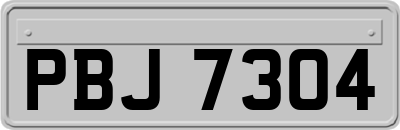 PBJ 7304